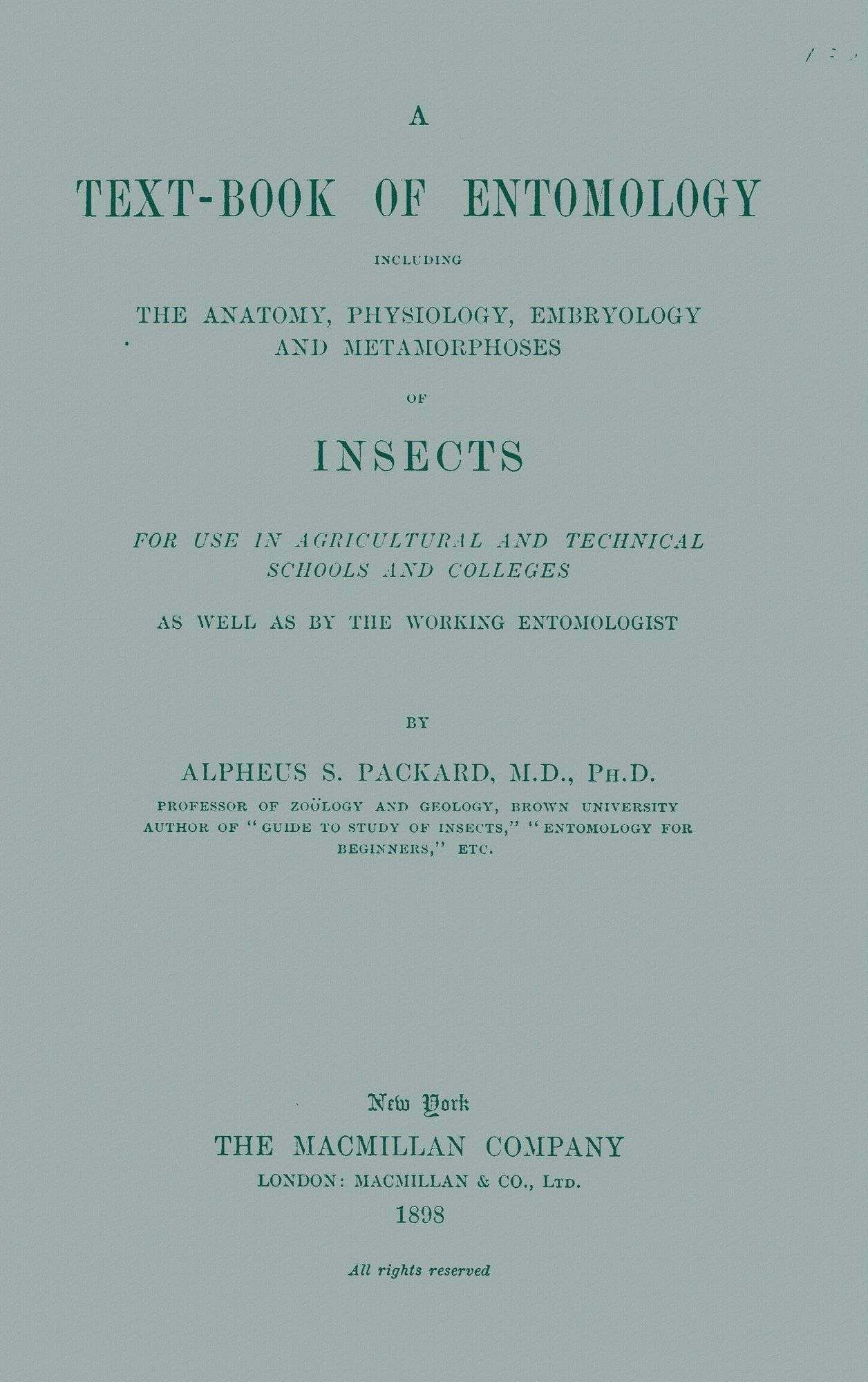 A

TEXT-BOOK OF ENTOMOLOGY

INCLUDING

THE ANATOMY, PHYSIOLOGY, EMBRYOLOGY AND METAMORPHOSES

OF

INSECTS

FOR USE IN AGRICULTURAL AND TECHNICAL SCHOOLS AND COLLEGES

AS WELL AS BY THE WORKING ENTOMOLOGIST

BY

ALPHEUS S. PACKARD, M.D., PH.D.

PROFESSOR OF ZOÖLOGY AND GEOLOGY, BROWN UNIVERSITY
AUTHOR OF "GUIDE TO STUDY OF INSECTS," "ENTOMOLOGY FOR BEGINNERS," ETC.

New York
THE MACMILLAN COMPANY
LONDON: MACMILLAN & CO., LTD.
1898

All rights reserved